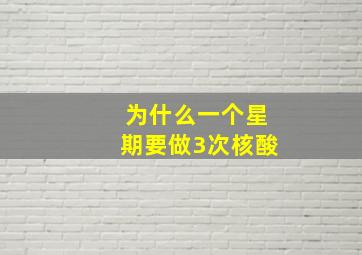 为什么一个星期要做3次核酸